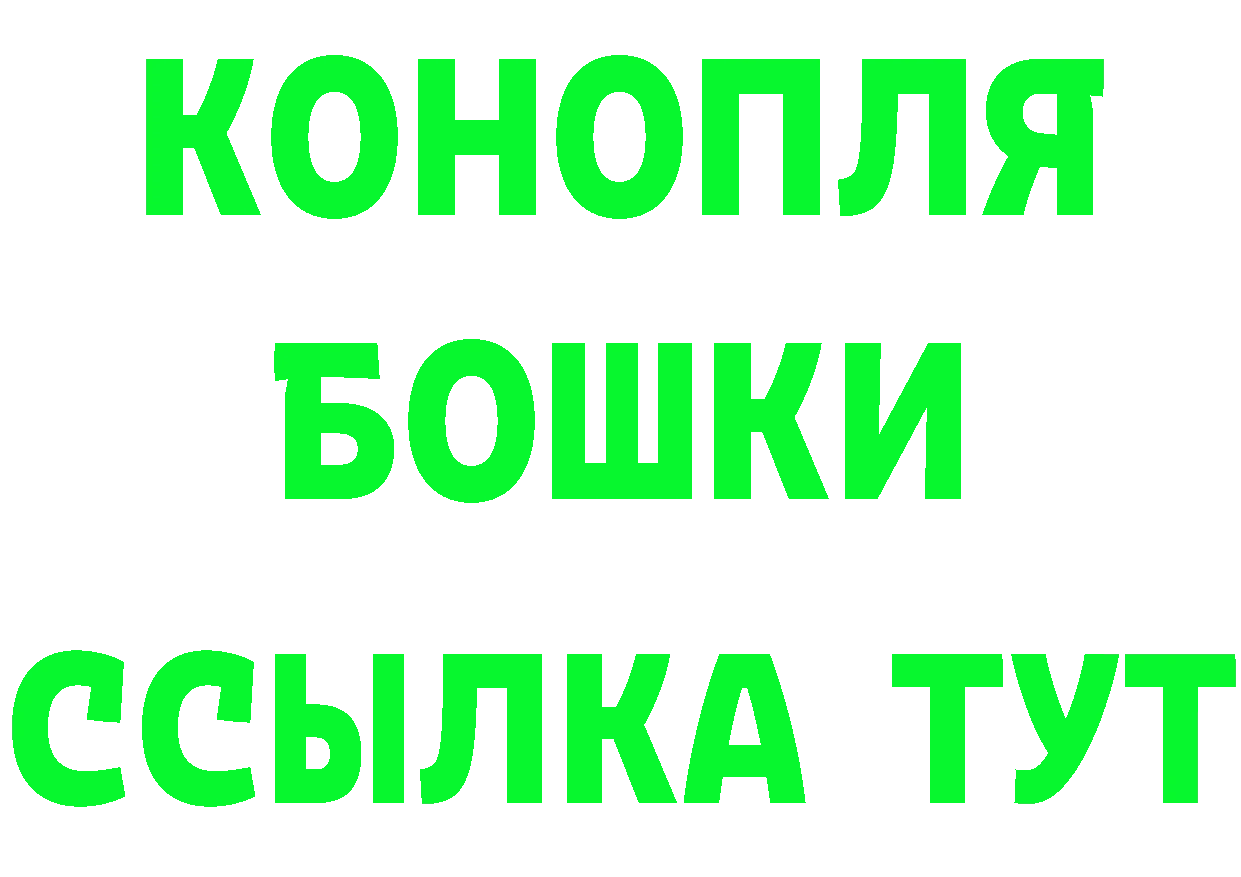 КОНОПЛЯ
БОШКИ
ССЫЛКА ТУТ